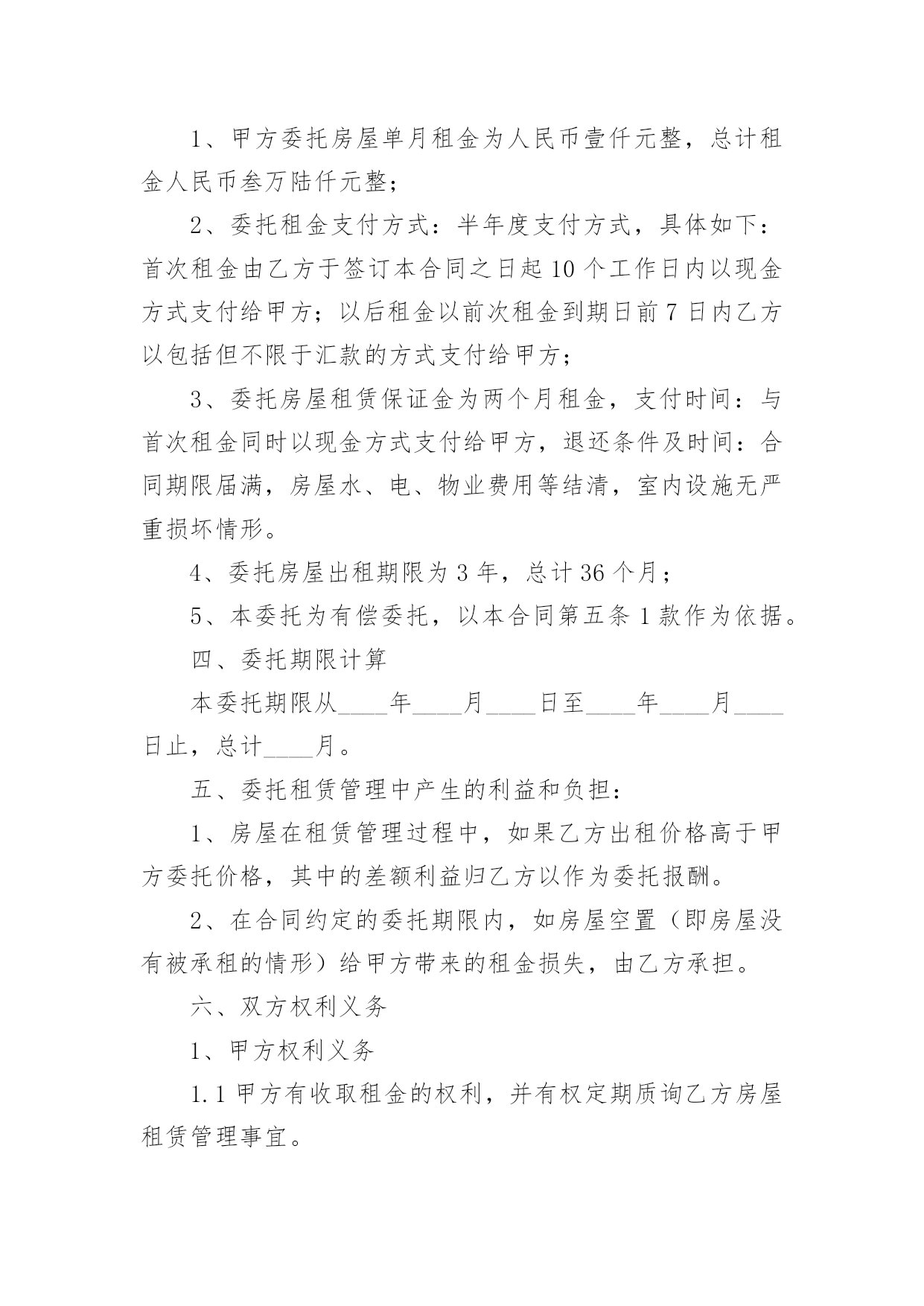 1、甲方委托房屋单月租金为人民币壹仟元整，总计租金人民币叁万陆仟元整；

2、委托租金支付方式：半年度支付方式，具体如下：首次租金由乙方于签订本合同之日起 10 个工作日内以现金方式支付给甲方；以后租金以前次租金到期日前 7 日内乙方以包括但不限于汇款的方式支付给甲方；

3、委托房屋租赁保证金为两个月租金，支付时间：与首次租金同时以现金方式支付给甲方，退还条件及时间：合同期限届满，房屋水、电、物业费用等结清，室内设施无严重损坏情形。

4、委托房屋出租期限为 3 年，总计 36 个月；

5、本委托为有偿委托，以本合同第五条 1 款作为依据。

四、委托期限计算

本委托期限从____年____月____日至____年____月____日止，总计____月。

五、委托租赁管理中产生的利益和负担：

1、房屋在租赁管理过程中，如果乙方出租价格高于甲方委托价格，其中的差额利益归乙方以作为委托报酬。

2、在合同约定的委托期限内，如房屋空置（即房屋没有被承租的情形）给甲方带来的租金损失，由乙方承担。

六、双方权利义务

1、甲方权利义务

1.1 甲方有收取租金的权利，并有权定期质询乙方房屋租赁管理事宜。